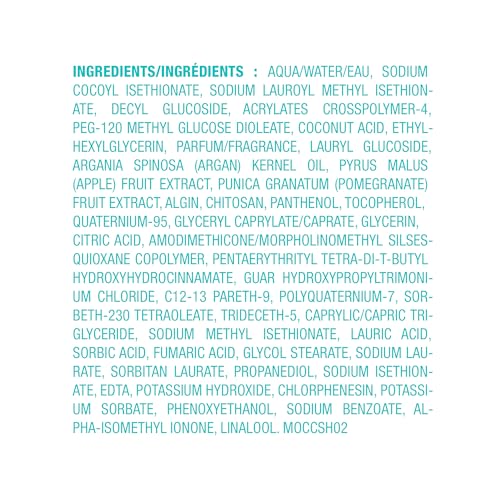 INGREDIENTS/INGRÉDIENTS : AQUA/WATER/EAU, SODIUM COCOYL ISETHIONATE, SODIUM LAUROYL METHYL ISETHIONATE, DECYL GLUCOSIDE, ACRYLATES CROSSPOLYMER-4, PEG-120 METHYL GLUCOSE DIOLEATE, COCONUT ACID, ETHYLHEXYLGLYCERIN, PARFUM/FRAGRANCE, LAURYL GLUCOSIDE, ARGANIA SPINOSA (ARGAN) KERNEL OIL, PYRUS MALUS (APPLE) FRUIT EXTRACT, PUNICA GRANATUM (POMEGRANATE) FRUIT EXTRACT, ALGIN, CHITOSAN, PANTHENOL, TOCOPHEROL, QUATERNIUM-95, GLYCERYL CAPRYLATE/CAPRATE, GLYCERIN, CITRIC ACID, AMODIMETHICONE/MORPHOLINOMETHYL SILSESQUIOXANE COPOLYMER, PENTAERYTHRITYL TETRA-DI-T-BUTYL HYDROXYHYDROCINNAMATE, GUAR HYDROXYPROPYLTRIMONIUM CHLORIDE, C12-13 PARETH-9, POLYQUATERNIUM-7, SORBETH-230 TETRAOLEATE, TRIDECETH-5, CAPRYLIC/CAPRIC TRIGLYCERIDE, SODIUM METHYL ISETHIONATE, LAURIC ACID, SORBIC ACID, FUMARIC ACID, GLYCOL STEARATE, SODIUM LAURATE, SORBITAN LAURATE, PROPANEDIOL, SODIUM ISETHIONATE, EDTA, POTASSIUM HYDROXIDE, CHLORPHENESIN, POTASSIUM SORBATE, PHENOXYETHANOL, SODIUM BENZOATE, ALPHA-ISOMETHYL IONONE, LINALOOL. MOCCSH02